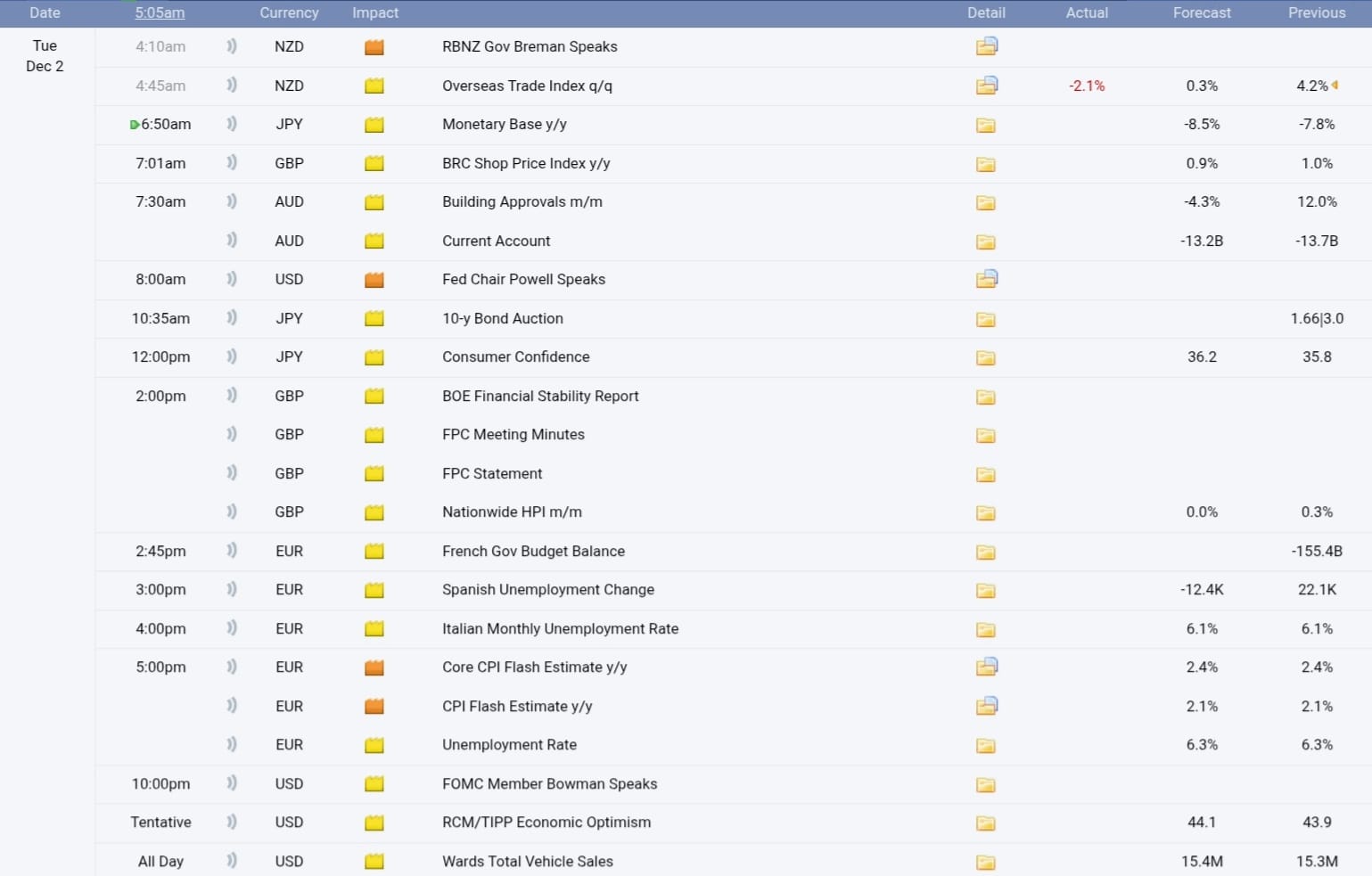 | Date | 5:05am | Currency | Impact | | Detail | Actual | Forecast | Previous |
|---|---|---|---|---|---|---|---|---|
| Tue Dec 2 | 4:10am | NZD | | RBNZ Gov Breman Speaks | | | | |
| | 4:45am | NZD | | Overseas Trade Index q/q | | -2.1% | 0.3% | 4.2% |
| | 6:50am | JPY | | Monetary Base y/y | | | -8.5% | -7.8% |
| | 7:01am | GBP | | BRC Shop Price Index y/y | | | 0.9% | 1.0% |
| | 7:30am | AUD | | Building Approvals m/m | | | -4.3% | 12.0% |
| | | AUD | | Current Account | | | -13.2B | -13.7B |
| | 8:00am | USD | | Fed Chair Powell Speaks | | | | |
| | 10:35am | JPY | | 10-y Bond Auction | | | | 1.66\|3.0 |
| | 12:00pm | JPY | | Consumer Confidence | | | 36.2 | 35.8 |
| | 2:00pm | GBP | | BOE Financial Stability Report | | | | |
| | | GBP | | FPC Meeting Minutes | | | | |
| | | GBP | | FPC Statement | | | | |
| | | GBP | | Nationwide HPI m/m | | | 0.0% | 0.3% |
| | 2:45pm | EUR | | French Gov Budget Balance | | | | -155.4B |
| | 3:00pm | EUR | | Spanish Unemployment Change | | | -12.4K | 22.1K |
| | 4:00pm | EUR | | Italian Monthly Unemployment Rate | | | 6.1% | 6.1% |
| | 5:00pm | EUR | | Core CPI Flash Estimate y/y | | | 2.4% | 2.4% |
| | | EUR | | CPI Flash Estimate y/y | | | 2.1% | 2.1% |
| | | EUR | | Unemployment Rate | | | 6.3% | 6.3% |
| | 10:00pm | USD | | FOMC Member Bowman Speaks | | | | |
| | Tentative | USD | | RCM/TIPP Economic Optimism | | | 44.1 | 43.9 |
| | All Day | USD | | Wards Total Vehicle Sales | | | 15.4M | 15.3M |